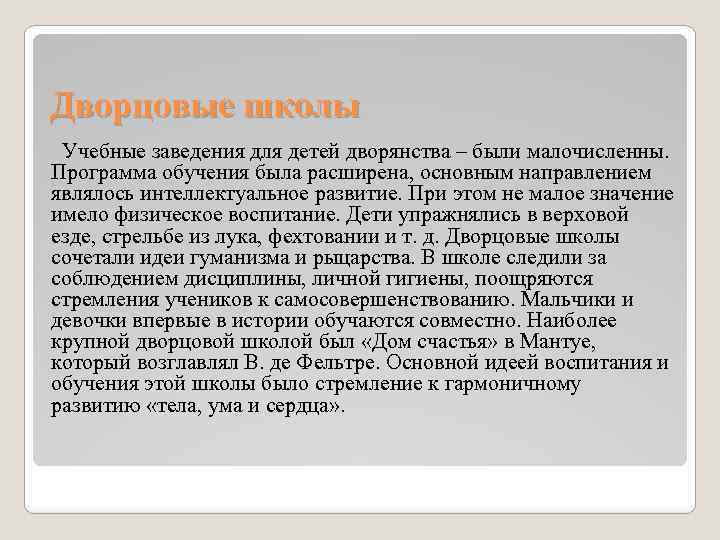 Дворцовые школы

Учебные заведения для детей дворянства – были малочисленны. Программа обучения была расширена, основным направлением являлось интеллектуальное развитие. При этом не малое значение имело физическое воспитание. Дети упражнялись в верховой езде, стрельбе из лука, фехтовании и т. д. Дворцовые школы сочетали идеи гуманизма и рыцарства. В школе следили за соблюдением дисциплины, личной гигиены, поощряются стремления учеников к самосовершенствованию. Мальчики и девочки впервые в истории обучаются совместно. Наиболее крупной дворцовой школой был «Дом счастья» в Мантуе, который возглавлял В. де Фельтре. Основной идеей воспитания и обучения этой школы было стремление к гармоничному развитию «тела, ума и сердца».